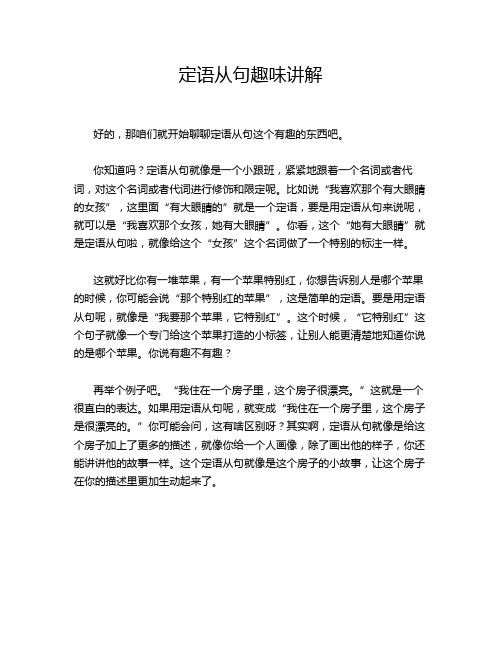 定语从句趣味讲解

好的，那咱们就开始聊聊定语从句这个有趣的东西吧。

你知道吗？定语从句就像是一个小跟班，紧紧地跟着一个名词或者代词，对这个名词或者代词进行修饰和限定呢。比如说“我喜欢那个有大眼睛的女孩”，这里面“有大眼睛的”就是一个定语，要是用定语从句来说呢，就可以是“我喜欢那个女孩，她有大眼睛”。你看，这个“她有大眼睛”就是定语从句啦，就像给这个“女孩”这个名词做了一个特别的标注一样。

这就好比你有一堆苹果，有一个苹果特别红，你想告诉别人是哪个苹果的时候，你可能会说“那个特别红的苹果”，这是简单的定语。要是用定语从句呢，就像是“我要那个苹果，它特别红”。这个时候，“它特别红”这个句子就像一个专门给这个苹果打造的小标签，让别人能更清楚地知道你说的是哪个苹果。你说有趣不有趣？

再举个例子吧。“我住在一个房子里，这个房子很漂亮。”这就是一个很直白的表达。如果用定语从句呢，就变成“我住在一个房子里，这个房子是很漂亮的。”你可能会问，这有啥区别呀？其实啊，定语从句就像是给这个房子加上了更多的描述，就像你给一个人画像，除了画出他的样子，你还能讲讲他的故事一样。这个定语从句就像是这个房子的小故事，让这个房子在你的描述里更加生动起来了。